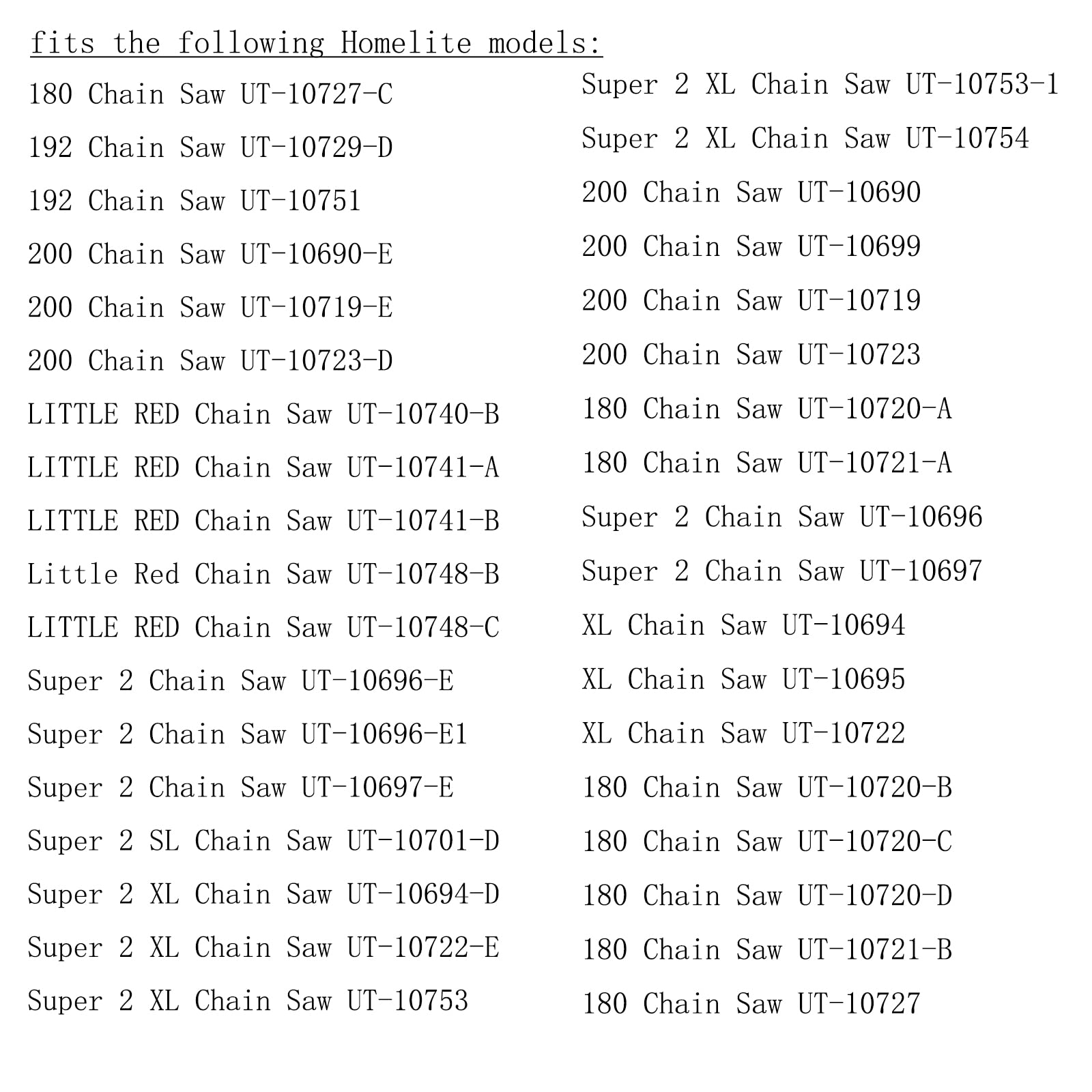 fits the following Homelite models:

180 Chain Saw UT-10727-C
192 Chain Saw UT-10729-D
192 Chain Saw UT-10751
200 Chain Saw UT-10690-E
200 Chain Saw UT-10719-E
200 Chain Saw UT-10723-D
LITTLE RED Chain Saw UT-10740-B
LITTLE RED Chain Saw UT-10741-A
LITTLE RED Chain Saw UT-10741-B
Little Red Chain Saw UT-10748-B
LITTLE RED Chain Saw UT-10748-C
Super 2 Chain Saw UT-10696-E
Super 2 Chain Saw UT-10696-E1
Super 2 Chain Saw UT-10697-E
Super 2 SL Chain Saw UT-10701-D
Super 2 XL Chain Saw UT-10694-D
Super 2 XL Chain Saw UT-10722-E
Super 2 XL Chain Saw UT-10753

Super 2 XL Chain Saw UT-10753-1
Super 2 XL Chain Saw UT-10754
200 Chain Saw UT-10690
200 Chain Saw UT-10699
200 Chain Saw UT-10719
200 Chain Saw UT-10723
180 Chain Saw UT-10720-A
180 Chain Saw UT-10721-A
Super 2 Chain Saw UT-10696
Super 2 Chain Saw UT-10697
XL Chain Saw UT-10694
XL Chain Saw UT-10695
XL Chain Saw UT-10722
180 Chain Saw UT-10720-B
180 Chain Saw UT-10720-C
180 Chain Saw UT-10720-D
180 Chain Saw UT-10721-B
180 Chain Saw UT-10727